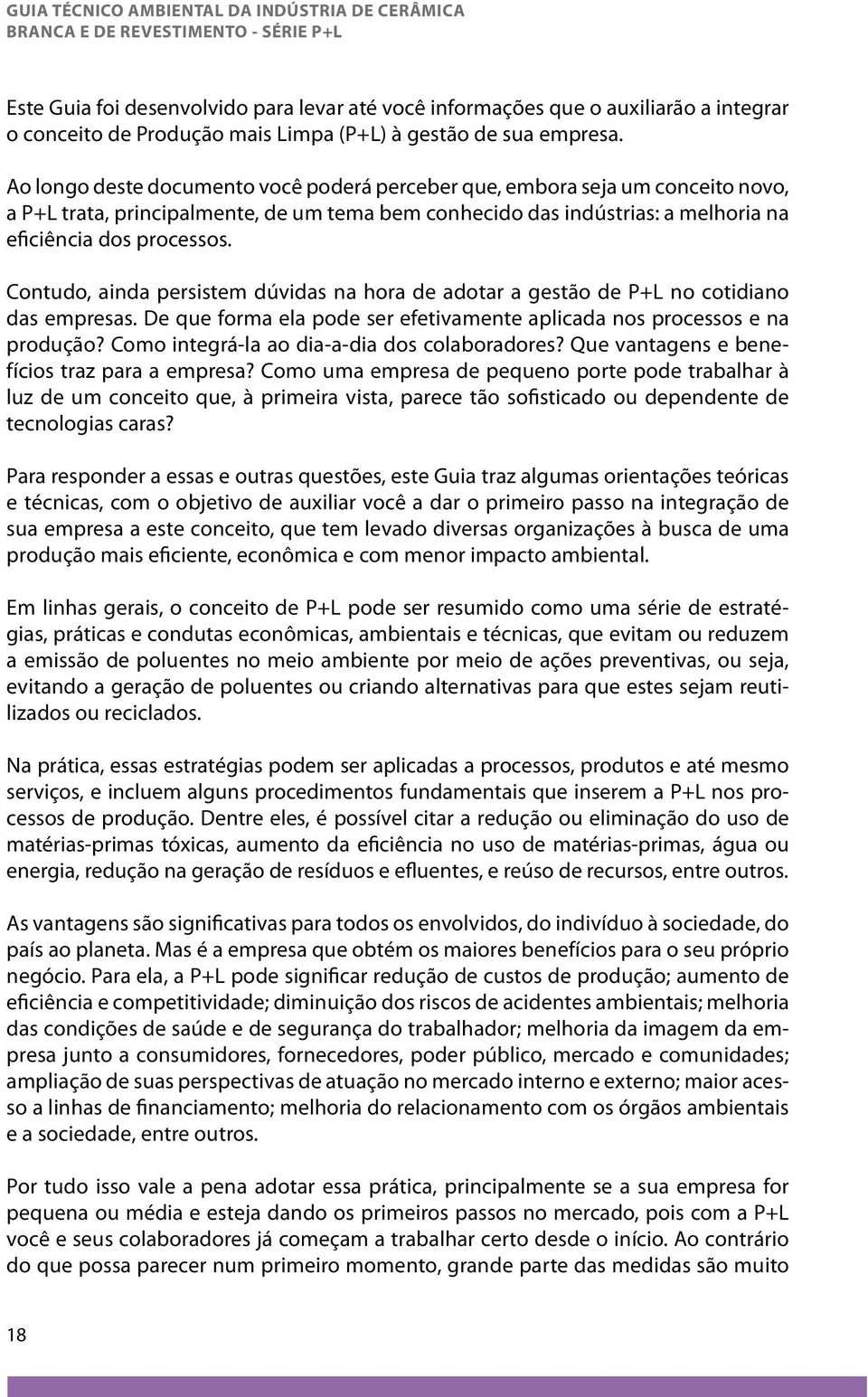 GUIA TÉCNICO AMBIENTAL DA INDÚSTRIA DE CERÂMICA BRANCA E DE REVESTIMENTO - SÉRIE P+L

Este Guia foi desenvolvido para levar até você informações que o auxiliarão a integrar o conceito de Produção mais Limpa (P+L) à gestão de sua empresa.

Ao longo deste documento você poderá perceber que, embora seja um conceito novo, a P+L trata, principalmente, de um tema bem conhecido das indústrias: a melhoria na eficiência dos processos.

Contudo, ainda persistem dúvidas na hora de adotar a gestão de P+L no cotidiano das empresas. De que forma ela pode ser efetivamente aplicada nos processos e na produção? Como integrá-la ao dia-a-dia dos colaboradores? Que vantagens e benefícios traz para a empresa? Como uma empresa de pequeno porte pode trabalhar à luz de um conceito que, à primeira vista, parece tão sofisticado ou dependente de tecnologias caras?

Para responder a essas e outras questões, este Guia traz algumas orientações teóricas e técnicas, com o objetivo de auxiliar você a dar o primeiro passo na integração de sua empresa a este conceito, que tem levado diversas organizações à busca de uma produção mais eficiente, econômica e com menor impacto ambiental.

Em linhas gerais, o conceito de P+L pode ser resumido como uma série de estratégias, práticas e condutas econômicas, ambientais e técnicas, que evitam ou reduzem a emissão de poluentes no meio ambiente por meio de ações preventivas, ou seja, evitando a geração de poluentes ou criando alternativas para que estes sejam reutilizados ou reciclados.

Na prática, essas estratégias podem ser aplicadas a processos, produtos e até mesmo serviços, e incluem alguns procedimentos fundamentais que inserem a P+L nos processos de produção. Dentre eles, é possível citar a redução ou eliminação do uso de matérias-primas tóxicas, aumento da eficiência no uso de matérias-primas, água ou energia, redução na geração de resíduos e efluentes, e reúso de recursos, entre outros.

As vantagens são significativas para todos os envolvidos, do indivíduo à sociedade, do país ao planeta. Mas é a empresa que obtém os maiores benefícios para o seu próprio negócio. Para ela, a P+L pode significar redução de custos de produção; aumento de eficiência e competitividade; diminuição dos riscos de acidentes ambientais; melhoria das condições de saúde e de segurança do trabalhador; melhoria da imagem da empresa junto a consumidores, fornecedores, poder público, mercado e comunidades; ampliação de suas perspectivas de atuação no mercado interno e externo; maior acesso a linhas de financiamento; melhoria do relacionamento com os órgãos ambientais e a sociedade, entre outros.

Por tudo isso vale a pena adotar essa prática, principalmente se a sua empresa for pequena ou média e esteja dando os primeiros passos no mercado, pois com a P+L você e seus colaboradores já começam a trabalhar certo desde o início. Ao contrário do que possa parecer num primeiro momento, grande parte das medidas são muito

18